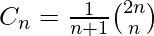 $C_n = \frac{1}{n+1}\binom{2n}{n}$